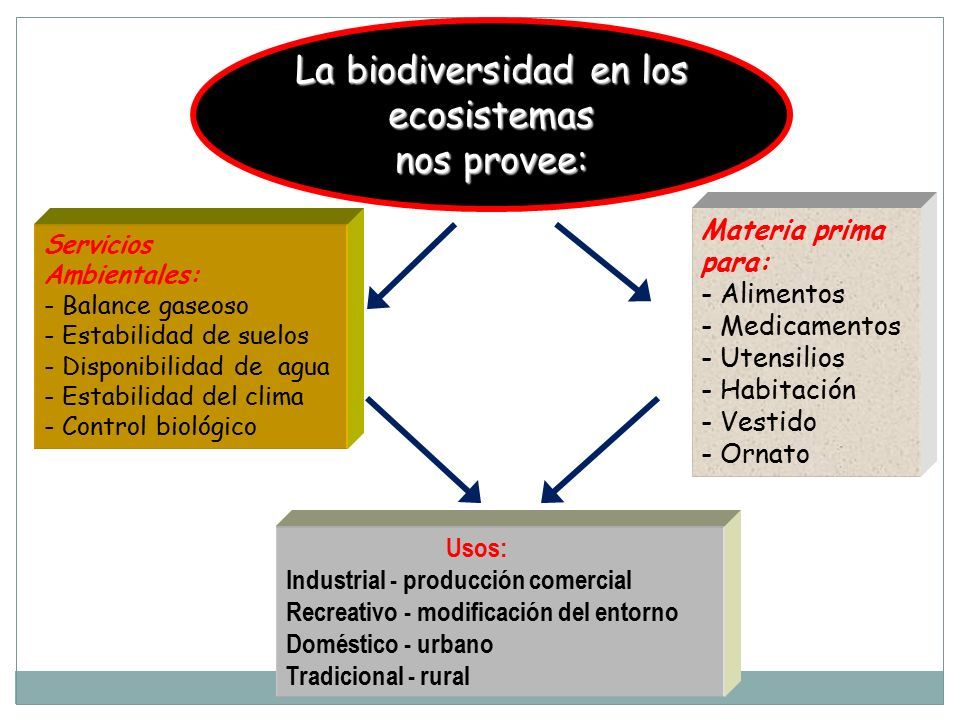 La biodiversidad en los ecosistemas nos provee:

Servicios Ambientales:
- Balance gaseoso
- Estabilidad de suelos
- Disponibilidad de agua
- Estabilidad del clima
- Control biológico

Materia prima para:
- Alimentos
- Medicamentos
- Utensilios
- Habitación
- Vestido
- Ornato

Usos:
Industrial - producción comercial
Recreativo - modificación del entorno
Doméstico - urbano
Tradicional - rural